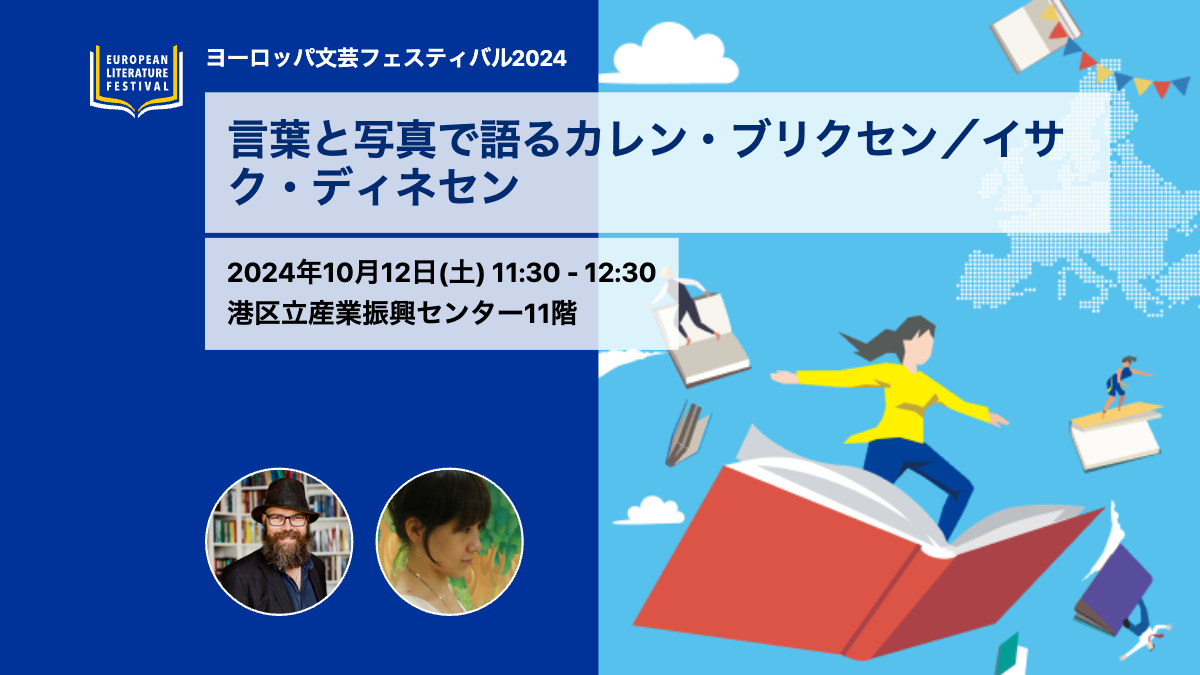 EUROPEAN LITERATURE FESTIVAL

ヨーロッパ文芸フェスティバル2024

言葉と写真で語るカレン・ブリクセン／イサク・ディネセン

2024年10月12日(土) 11:30 - 12:30
港区立産業振興センター11階